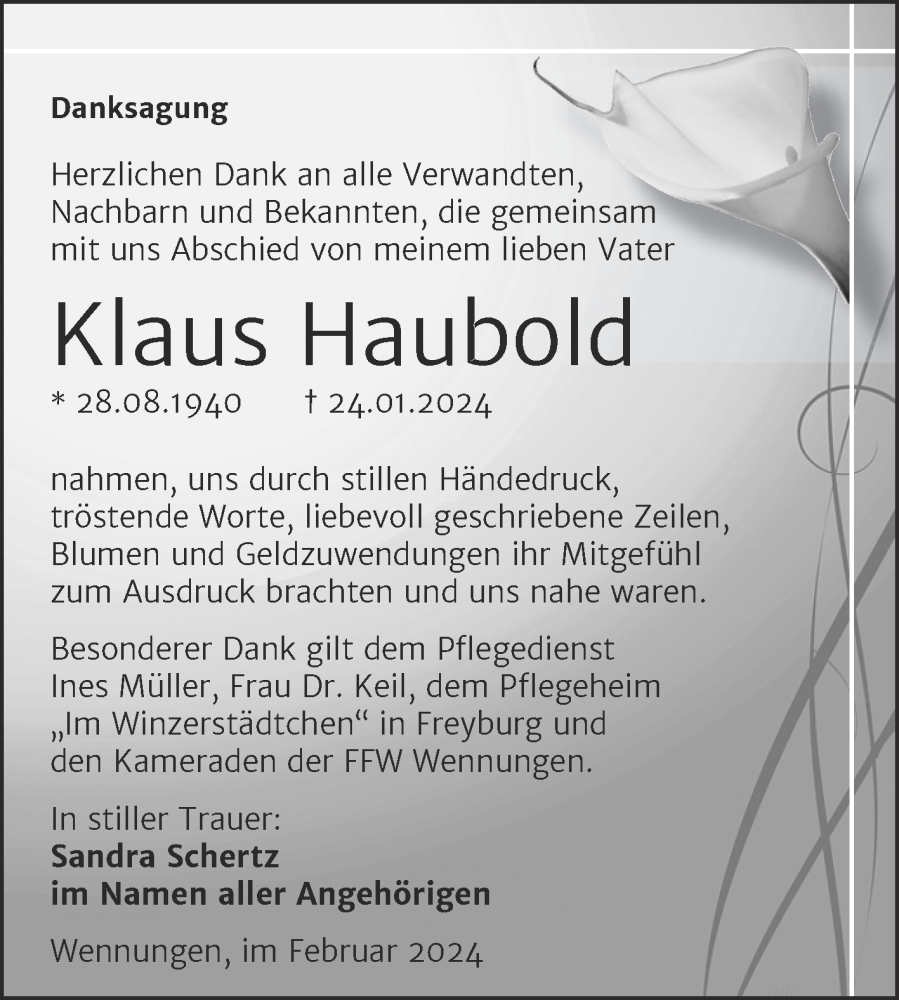 Danksagung

Herzlichen Dank an alle Verwandten, Nachbarn und Bekannten, die gemeinsam mit uns Abschied von meinem lieben Vater

Klaus Haubold

* 28.08.1940 † 24.01.2024

nahmen, uns durch stillen Händedruck, tröstende Worte, liebevoll geschriebene Zeilen, Blumen und Geldzuwendungen ihr Mitgefühl zum Ausdruck brachten und uns nahe waren.

Besonderer Dank gilt dem Pflegedienst Ines Müller, Frau Dr. Keil, dem Pflegeheim „Im Winzerstädtchen“ in Freyburg und den Kameraden der FFW Wennungen.

In stiller Trauer:
Sandra Schertz
im Namen aller Angehörigen

Wennungen, im Februar 2024